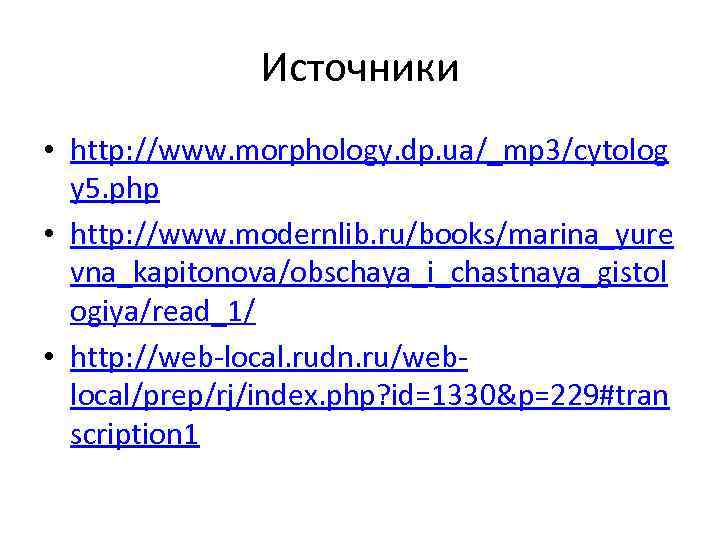 Источники

• http://www.morphology.dp.ua/_mp3/cytology5.php
• http://www.modernlib.ru/books/marina_yurevna_kapitonova/obschaya_i_chastnaya_gistologiya/read_1/
• http://web-local.rudn.ru/web-local/prep/rj/index.php?id=1330&p=229#transcription1